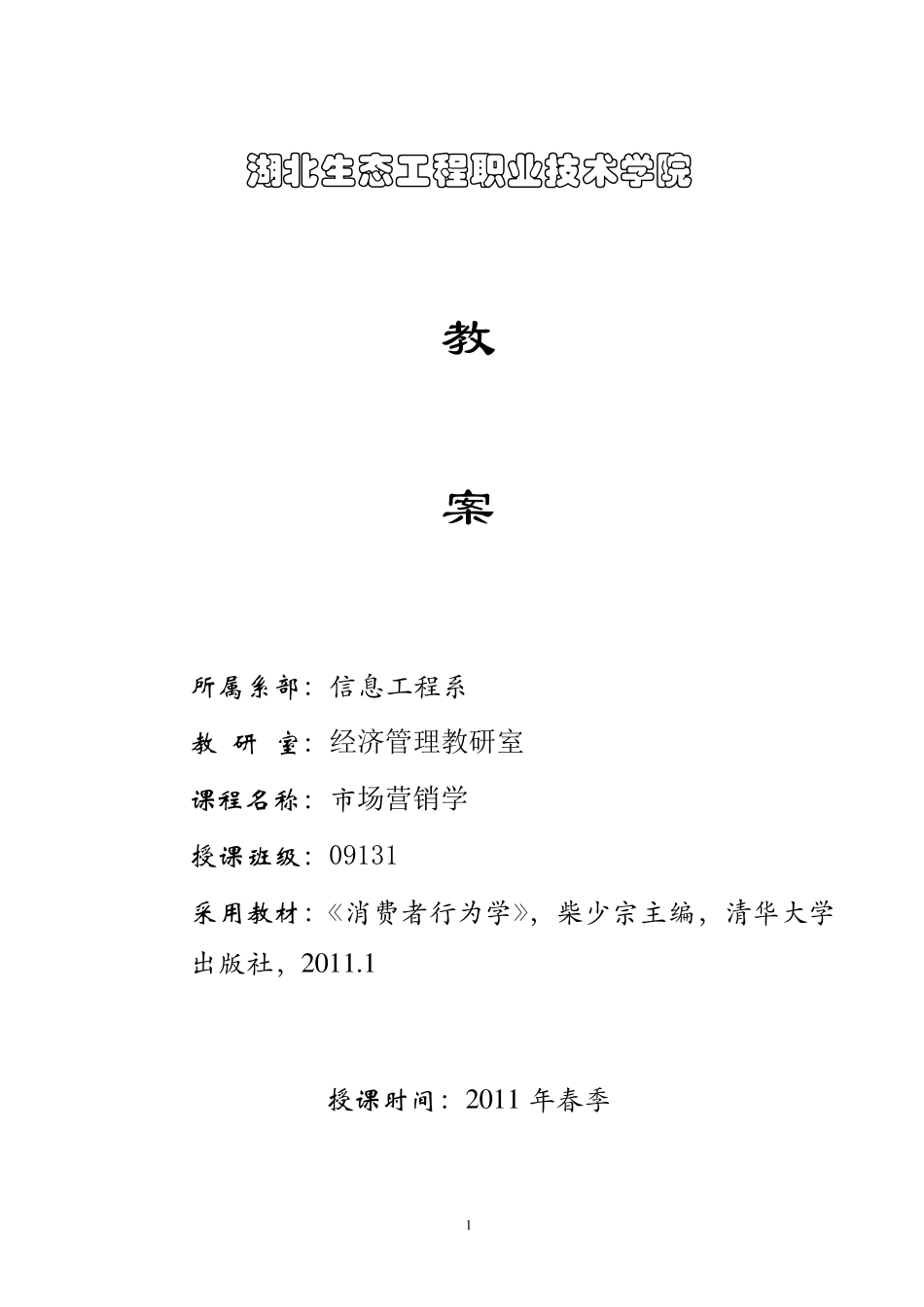 湖北生态工程职业技术学院

教

案

所属系部：信息工程系

教 研 室：经济管理教研室

课程名称：市场营销学

授课班级：09131

采用教材：《消费者行为学》，柴少宗主编，清华大学出版社，2011.1

授课时间：2011 年春季

1